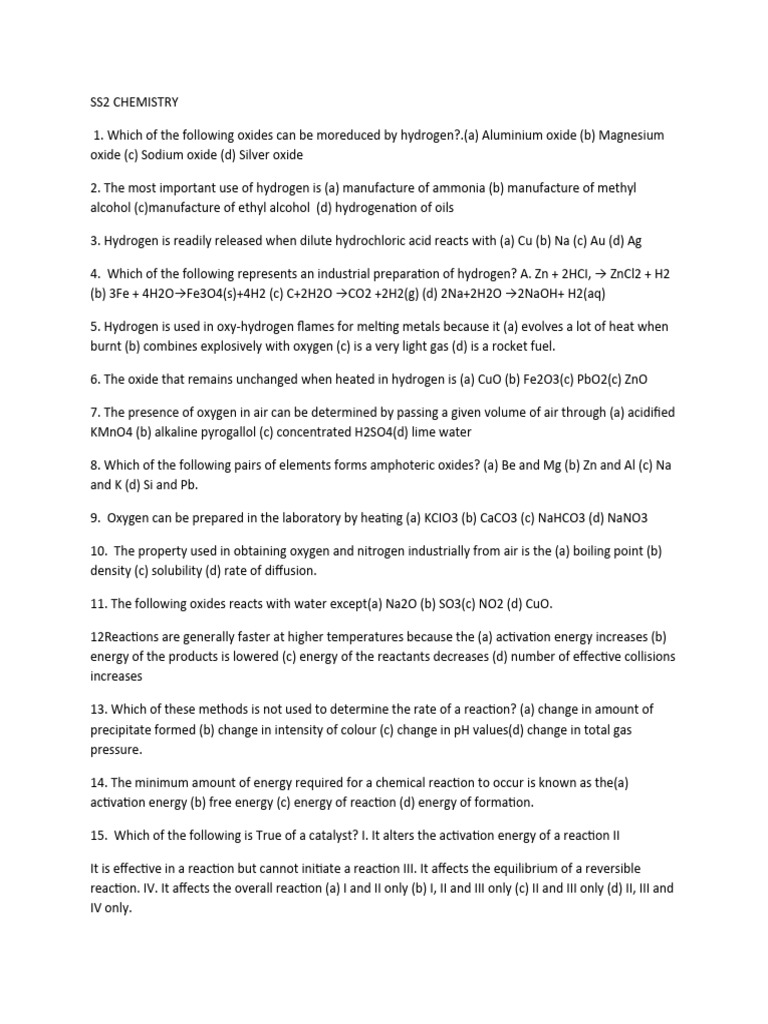 SS2 CHEMISTRY

1. Which of the following oxides can be moreduced by hydrogen?.(a) Aluminium oxide (b) Magnesium oxide (c) Sodium oxide (d) Silver oxide

2. The most important use of hydrogen is (a) manufacture of ammonia (b) manufacture of methyl alcohol (c)manufacture of ethyl alcohol (d) hydrogenation of oils

3. Hydrogen is readily released when dilute hydrochloric acid reacts with (a) Cu (b) Na (c) Au (d) Ag

4. Which of the following represents an industrial preparation of hydrogen? A. Zn + 2HCl, → ZnCl2 + H2 (b) 3Fe + 4H2O→Fe3O4(s)+4H2 (c) C+2H2O →CO2 +2H2(g) (d) 2Na+2H2O →2NaOH+ H2(aq)

5. Hydrogen is used in oxy-hydrogen flames for melting metals because it (a) evolves a lot of heat when burnt (b) combines explosively with oxygen (c) is a very light gas (d) is a rocket fuel.

6. The oxide that remains unchanged when heated in hydrogen is (a) CuO (b) Fe2O3(c) PbO2(c) ZnO

7. The presence of oxygen in air can be determined by passing a given volume of air through (a) acidified KMnO4 (b) alkaline pyrogallol (c) concentrated H2SO4(d) lime water

8. Which of the following pairs of elements forms amphoteric oxides? (a) Be and Mg (b) Zn and Al (c) Na and K (d) Si and Pb.

9. Oxygen can be prepared in the laboratory by heating (a) KClO3 (b) CaCO3 (c) NaHCO3 (d) NaNO3

10. The property used in obtaining oxygen and nitrogen industrially from air is the (a) boiling point (b) density (c) solubility (d) rate of diffusion.

11. The following oxides reacts with water except(a) Na2O (b) SO3(c) NO2 (d) CuO.

12Reactions are generally faster at higher temperatures because the (a) activation energy increases (b) energy of the products is lowered (c) energy of the reactants decreases (d) number of effective collisions increases

13. Which of these methods is not used to determine the rate of a reaction? (a) change in amount of precipitate formed (b) change in intensity of colour (c) change in pH values(d) change in total gas pressure.

14. The minimum amount of energy required for a chemical reaction to occur is known as the(a) activation energy (b) free energy (c) energy of reaction (d) energy of formation.

15. Which of the following is True of a catalyst? I. It alters the activation energy of a reaction II

It is effective in a reaction but cannot initiate a reaction III. It affects the equilibrium of a reversible reaction. IV. It affects the overall reaction (a) I and II only (b) I, II and III only (c) II and III only (d) II, III and IV only.